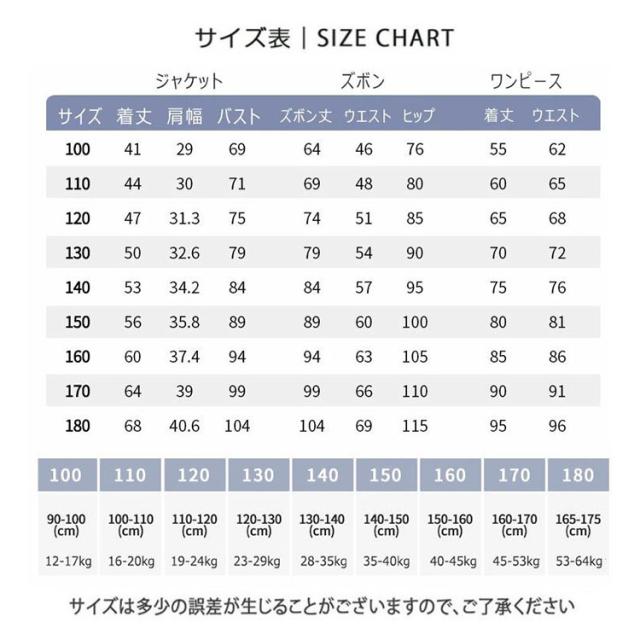 サイズ表｜SIZE CHART

| | ジャケット | | | ズボン | | | ワンピース | |
|---|---|---|---|---|---|---|---|---|
| サイズ | 着丈 | 肩幅 | バスト | ズボン丈 | ウエスト | ヒップ | 着丈 | ウエスト |
| 100 | 41 | 29 | 69 | 64 | 46 | 76 | 55 | 62 |
| 110 | 44 | 30 | 71 | 69 | 48 | 80 | 60 | 65 |
| 120 | 47 | 31.3 | 75 | 74 | 51 | 85 | 65 | 68 |
| 130 | 50 | 32.6 | 79 | 79 | 54 | 90 | 70 | 72 |
| 140 | 53 | 34.2 | 84 | 84 | 57 | 95 | 75 | 76 |
| 150 | 56 | 35.8 | 89 | 89 | 60 | 100 | 80 | 81 |
| 160 | 60 | 37.4 | 94 | 94 | 63 | 105 | 85 | 86 |
| 170 | 64 | 39 | 99 | 99 | 66 | 110 | 90 | 91 |
| 180 | 68 | 40.6 | 104 | 104 | 69 | 115 | 95 | 96 |

| 100 | 110 | 120 | 130 | 140 | 150 | 160 | 170 | 180 |
|---|---|---|---|---|---|---|---|---|
| 90-100 (cm) | 100-110 (cm) | 110-120 (cm) | 120-130 (cm) | 130-140 (cm) | 140-150 (cm) | 150-160 (cm) | 160-170 (cm) | 165-175 (cm) |
| 12-17kg | 16-20kg | 19-24kg | 23-29kg | 28-35kg | 35-40kg | 40-45kg | 45-53kg | 53-64kg |

サイズは多少の誤差が生じることがございますので、ご了承ください